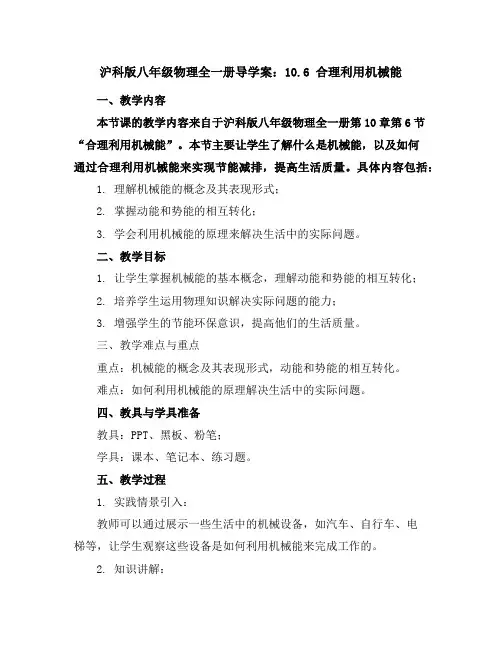 沪科版八年级物理全一册导学案：10.6 合理利用机械能

一、教学内容

本节课的教学内容来自于沪科版八年级物理全一册第10章第6节“合理利用机械能”。本节主要让学生了解什么是机械能，以及如何通过合理利用机械能来实现节能减排，提高生活质量。具体内容包括：

1. 理解机械能的概念及其表现形式；

2. 掌握动能和势能的相互转化；

3. 学会利用机械能的原理来解决生活中的实际问题。

二、教学目标

1. 让学生掌握机械能的基本概念，理解动能和势能的相互转化；

2. 培养学生运用物理知识解决实际问题的能力；

3. 增强学生的节能环保意识，提高他们的生活质量。

三、教学难点与重点

重点：机械能的概念及其表现形式，动能和势能的相互转化。

难点：如何利用机械能的原理解决生活中的实际问题。

四、教具与学具准备

教具：PPT、黑板、粉笔；

学具：课本、笔记本、练习题。

五、教学过程

1. 实践情景引入：

教师可以通过展示一些生活中的机械设备，如汽车、自行车、电梯等，让学生观察这些设备是如何利用机械能来完成工作的。

2. 知识讲解：